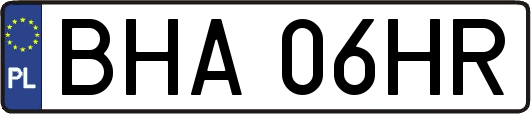 PL
BHA 06HR